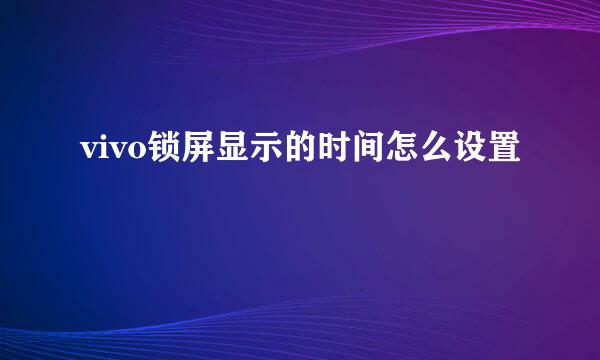 vivo锁屏显示的时间怎么设置